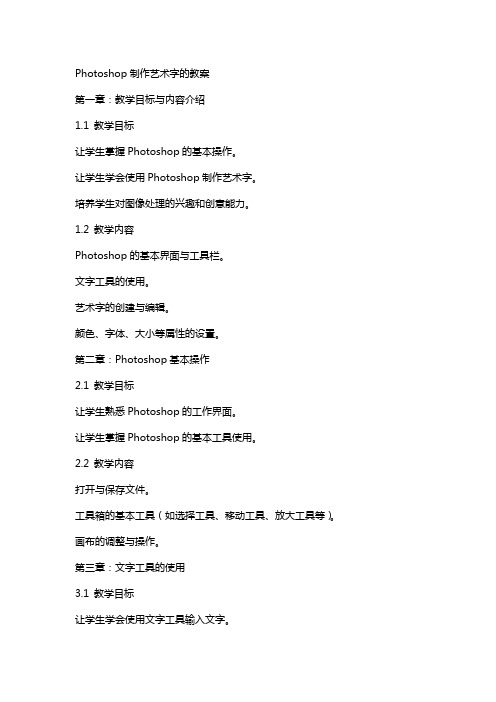 Photoshop 制作艺术字的教案

第一章：教学目标与内容介绍

1.1 教学目标

让学生掌握 Photoshop 的基本操作。

让学生学会使用 Photoshop 制作艺术字。

培养学生对图像处理的兴趣和创意能力。

1.2 教学内容

Photoshop 的基本界面与工具栏。

文字工具的使用。

艺术字的创建与编辑。

颜色、字体、大小等属性的设置。

第二章：Photoshop 基本操作

2.1 教学目标

让学生熟悉 Photoshop 的工作界面。

让学生掌握 Photoshop 的基本工具使用。

2.2 教学内容

打开与保存文件。

工具箱的基本工具（如选择工具、移动工具、放大工具等）。

画布的调整与操作。

第三章：文字工具的使用

3.1 教学目标

让学生学会使用文字工具输入文字。